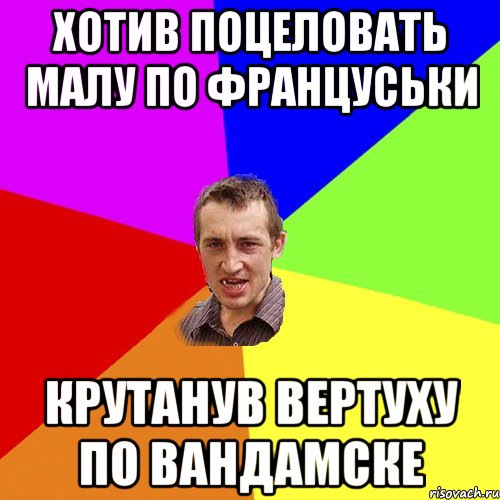 ХОТИВ ПОЦЕЛОВАТЬ МАЛУ ПО ФРАНЦУСЬКИ

КРУТАНУВ ВЕРТУХУ ПО ВАНДАМСКЕ

risovach.ru